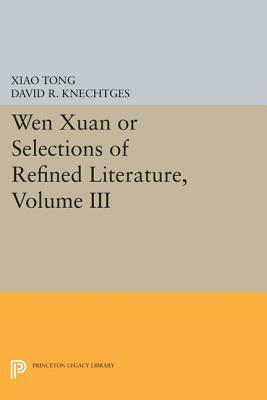 XIAO TONG
DAVID R. KNECHTGES

Wen Xuan or Selections of Refined Literature, Volume III

PRINCETON LEGACY LIBRARY